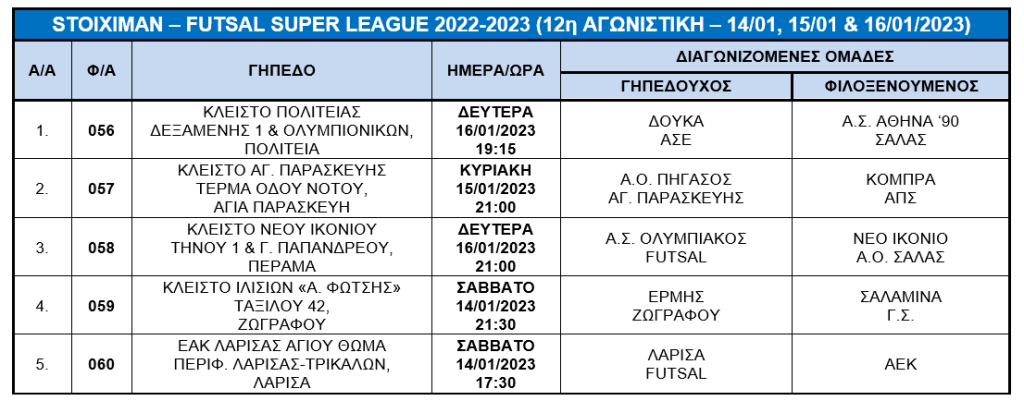 STOIXIMAN – FUTSAL SUPER LEAGUE 2022-2023 (12η ΑΓΩΝΙΣΤΙΚΗ – 14/01, 15/01 & 16/01/2023)

| Α/Α | Φ/Α | ΓΗΠΕΔΟ | ΗΜΕΡΑ/ΩΡΑ | ΔΙΑΓΩΝΙΖΟΜΕΝΕΣ ΟΜΑΔΕΣ | |
|---|---|---|---|---|---|
| | | | | ΓΗΠΕΔΟΥΧΟΣ | ΦΙΛΟΞΕΝΟΥΜΕΝΟΣ |
| 1. | 056 | ΚΛΕΙΣΤΟ ΠΟΛΙΤΕΙΑΣ ΔΕΞΑΜΕΝΗΣ 1 & ΟΛΥΜΠΙΟΝΙΚΩΝ, ΠΟΛΙΤΕΙΑ | ΔΕΥΤΕΡΑ 16/01/2023 19:15 | ΔΟΥΚΑ ΑΣΕ | Α.Σ. ΑΘΗΝΑ '90 ΣΑΛΑΣ |
| 2. | 057 | ΚΛΕΙΣΤΟ ΑΓ. ΠΑΡΑΣΚΕΥΗΣ ΤΕΡΜΑ ΟΔΟΥ ΝΟΤΟΥ, ΑΓΙΑ ΠΑΡΑΣΚΕΥΗ | ΚΥΡΙΑΚΗ 15/01/2023 21:00 | Α.Ο. ΠΗΓΑΣΟΣ ΑΓ. ΠΑΡΑΣΚΕΥΗΣ | ΚΟΜΠΡΑ ΑΠΣ |
| 3. | 058 | ΚΛΕΙΣΤΟ ΝΕΟΥ ΙΚΟΝΙΟΥ ΤΗΝΟΥ 1 & Γ. ΠΑΠΑΝΔΡΕΟΥ, ΠΕΡΑΜΑ | ΔΕΥΤΕΡΑ 16/01/2023 21:00 | Α.Σ. ΟΛΥΜΠΙΑΚΟΣ FUTSAL | ΝΕΟ ΙΚΟΝΙΟ Α.Ο. ΣΑΛΑΣ |
| 4. | 059 | ΚΛΕΙΣΤΟ ΙΛΙΣΙΩΝ «Α. ΦΩΤΣΗΣ» ΤΑΞΙΛΟΥ 42, ΖΩΓΡΑΦΟΥ | ΣΑΒΒΑΤΟ 14/01/2023 21:30 | ΕΡΜΗΣ ΖΩΓΡΑΦΟΥ | ΣΑΛΑΜΙΝΑ Γ.Σ. |
| 5. | 060 | ΕΑΚ ΛΑΡΙΣΑΣ ΑΓΙΟΥ ΘΩΜΑ ΠΕΡΙΦ. ΛΑΡΙΣΑΣ-ΤΡΙΚΑΛΩΝ, ΛΑΡΙΣΑ | ΣΑΒΒΑΤΟ 14/01/2023 17:30 | ΛΑΡΙΣΑ FUTSAL | ΑΕΚ |